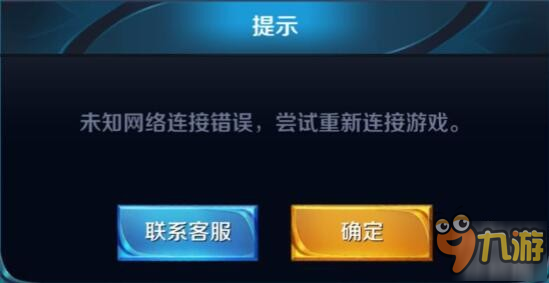 提示

未知网络连接错误，尝试重新连接游戏。

联系客服

确定

九游